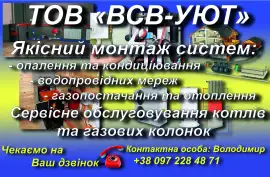 ТОВ «ВСВ-УЮТ»

Якісний монтаж систем:
- опалення та кондиціювання
- водопровідних мереж
- газопостачання та отоплення

Сервісне обслуговування котлів та газових колонок

Чекаємо на Ваш дзвінок

Контактна особа: Володимир
+38 097 228 48 71